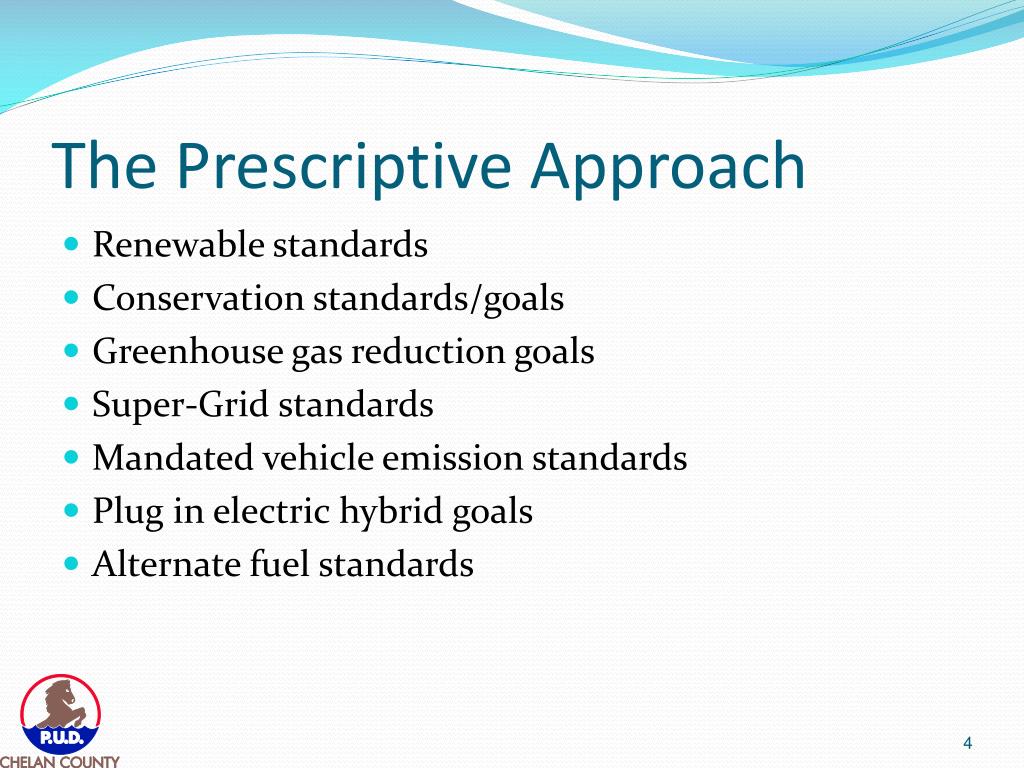 The Prescriptive Approach

- Renewable standards
- Conservation standards/goals
- Greenhouse gas reduction goals
- Super-Grid standards
- Mandated vehicle emission standards
- Plug in electric hybrid goals
- Alternate fuel standards

P.U.D.
CHELAN COUNTY

4